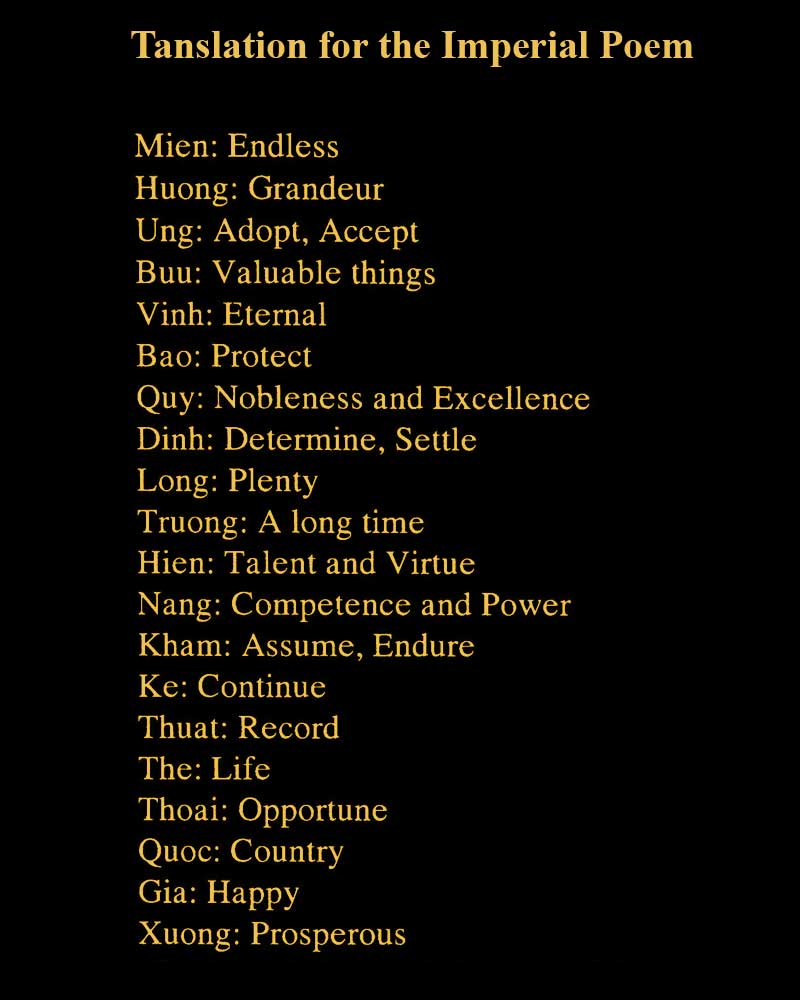 Tanslation for the Imperial Poem

Mien: Endless
Huong: Grandeur
Ung: Adopt, Accept
Buu: Valuable things
Vinh: Eternal
Bao: Protect
Quy: Nobleness and Excellence
Dinh: Determine, Settle
Long: Plenty
Truong: A long time
Hien: Talent and Virtue
Nang: Competence and Power
Kham: Assume, Endure
Ke: Continue
Thuat: Record
The: Life
Thoai: Opportune
Quoc: Country
Gia: Happy
Xuong: Prosperous